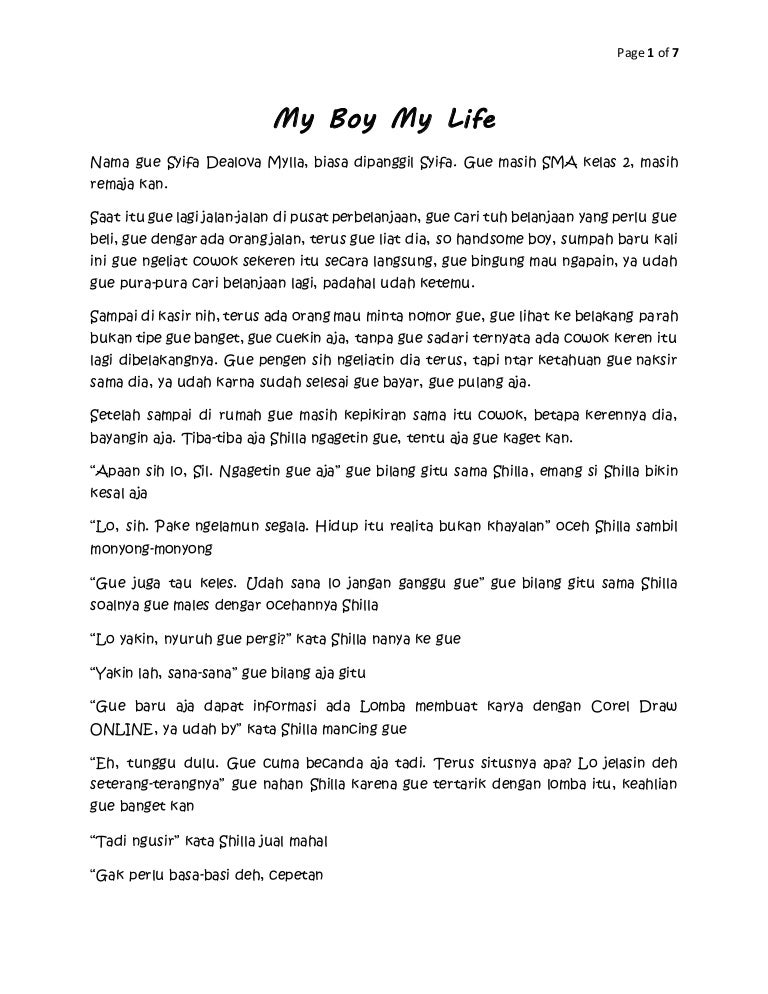 Page 1 of 7

My Boy My Life

Nama gue Syifa Dealova Mylla, biasa dipanggil Syifa. Gue masih SMA kelas 2, masih remaja kan.

Saat itu gue lagi jalan-jalan di pusat perbelanjaan, gue cari tuh belanjaan yang perlu gue beli, gue dengar ada orang jalan, terus gue liat dia, so handsome boy, sumpah baru kali ini gue ngeliat cowok sekeren itu secara langsung, gue bingung mau ngapain, ya udah gue pura-pura cari belanjaan lagi, padahal udah ketemu.

Sampai di kasir nih, terus ada orang mau minta nomor gue, gue lihat ke belakang parah bukan tipe gue banget, gue cuekin aja, tanpa gue sadari ternyata ada cowok keren itu lagi dibelakangnya. Gue pengen sih ngeliatin dia terus, tapi ntar ketahuan gue naksir sama dia, ya udah karna sudah selesai gue bayar, gue pulang aja.

Setelah sampai di rumah gue masih kepikiran sama itu cowok, betapa kerennya dia, bayangin aja. Tiba-tiba aja Shilla ngagetin gue, tentu aja gue kaget kan.

“Apaan sih lo, Sil. Ngagetin gue aja” gue bilang gitu sama Shilla, emang si Shilla bikin kesal aja

“Lo, sih. Pake ngelamun segala. Hidup itu realita bukan khayalan” oceh Shilla sambil monyong-monyong

“Gue juga tau keles. Udah sana lo jangan ganggu gue” gue bilang gitu sama Shilla soalnya gue males dengar ocehannya Shilla

“Lo yakin, nyuruh gue pergi?” kata Shilla nanya ke gue

“Yakin lah, sana-sana” gue bilang aja gitu

“Gue baru aja dapat informasi ada Lomba membuat karya dengan Corel Draw ONLINE, ya udah by” kata Shilla mancing gue

“Eh, tunggu dulu. Gue cuma becanda aja tadi. Terus situsnya apa? Lo jelasin deh seterang-terangnya” gue nahan Shilla karena gue tertarik dengan lomba itu, keahlian gue banget kan

“Tadi ngusir” kata Shilla jual mahal

“Gak perlu basa-basi deh, cepetan